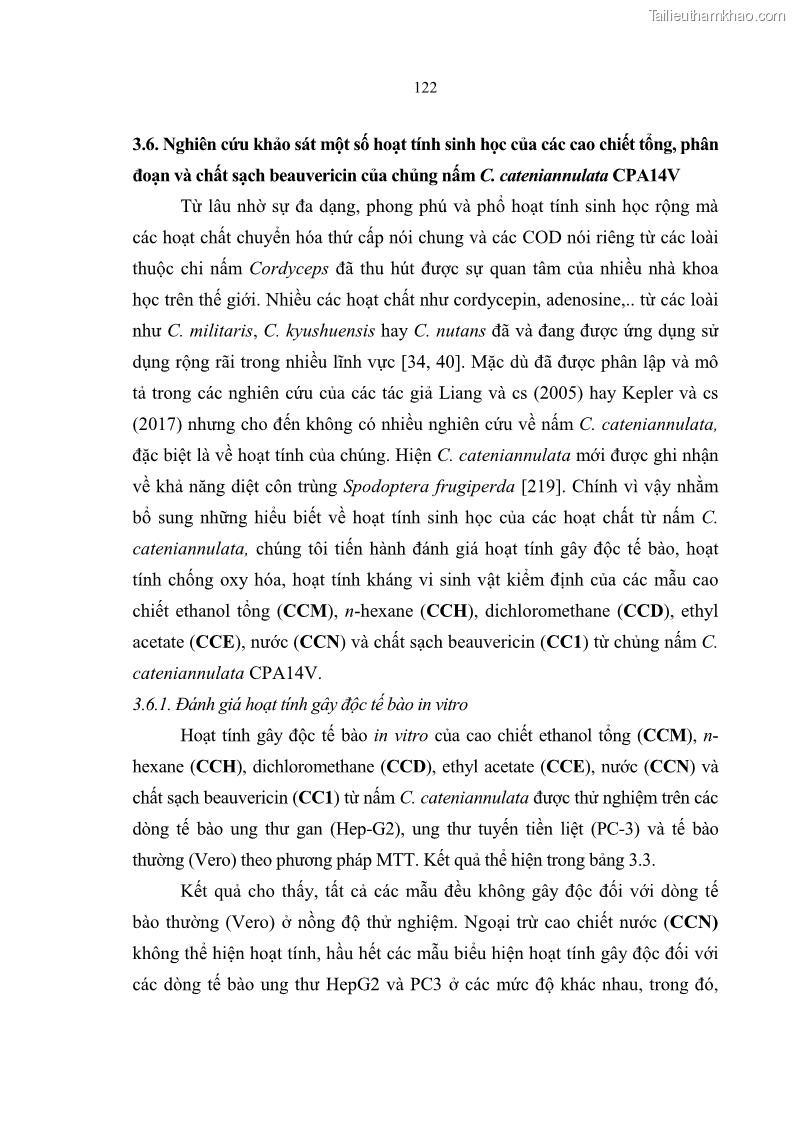 Tailieuthamkhao.com

122

3.6. Nghiên cứu khảo sát một số hoạt tính sinh học của các cao chiết tổng, phân đoạn và chất sạch beauvericin của chủng nấm C. cateniannulata CPA14V

Từ lâu nhờ sự đa dạng, phong phú và phổ hoạt tính sinh học rộng mà các hoạt chất chuyển hóa thứ cấp nói chung và các COD nói riêng từ các loài thuộc chi nấm Cordyceps đã thu hút được sự quan tâm của nhiều nhà khoa học trên thế giới. Nhiều các hoạt chất như cordycepin, adenosine,.. từ các loài như C. militaris, C. kyushuensis hay C. nutans đã và đang được ứng dụng sử dụng rộng rãi trong nhiều lĩnh vực [34, 40]. Mặc dù đã được phân lập và mô tả trong các nghiên cứu của các tác giả Liang và cs (2005) hay Kepler và cs (2017) nhưng cho đến không có nhiều nghiên cứu về nấm C. cateniannulata, đặc biệt là về hoạt tính của chúng. Hiện C. cateniannulata mới được ghi nhận về khả năng diệt côn trùng Spodoptera frugiperda [219]. Chính vì vậy nhằm bổ sung những hiểu biết về hoạt tính sinh học của các hoạt chất từ nấm C. cateniannulata, chúng tôi tiến hành đánh giá hoạt tính gây độc tế bào, hoạt tính chống oxy hóa, hoạt tính kháng vi sinh vật kiểm định của các mẫu cao chiết ethanol tổng (CCM), n-hexane (CCH), dichloromethane (CCD), ethyl acetate (CCE), nước (CCN) và chất sạch beauvericin (CC1) từ chủng nấm C. cateniannulata CPA14V.

3.6.1. Đánh giá hoạt tính gây độc tế bào in vitro

Hoạt tính gây độc tế bào in vitro của cao chiết ethanol tổng (CCM), n-hexane (CCH), dichloromethane (CCD), ethyl acetate (CCE), nước (CCN) và chất sạch beauvericin (CC1) từ nấm C. cateniannulata được thử nghiệm trên các dòng tế bào ung thư gan (Hep-G2), ung thư tuyến tiền liệt (PC-3) và tế bào thường (Vero) theo phương pháp MTT. Kết quả thể hiện trong bảng 3.3.

Kết quả cho thấy, tất cả các mẫu đều không gây độc đối với dòng tế bào thường (Vero) ở nồng độ thử nghiệm. Ngoại trừ cao chiết nước (CCN) không thể hiện hoạt tính, hầu hết các mẫu biểu hiện hoạt tính gây độc đối với các dòng tế bào ung thư HepG2 và PC3 ở các mức độ khác nhau, trong đó,